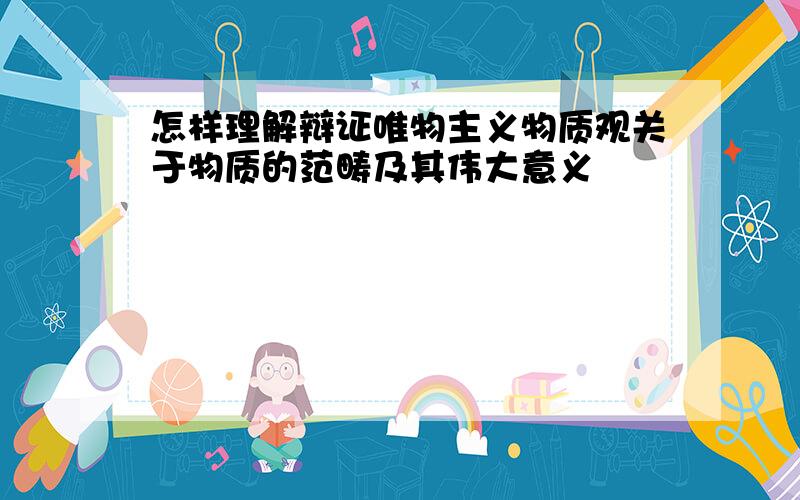 怎样理解辩证唯物主义物质观关于物质的范畴及其伟大意义